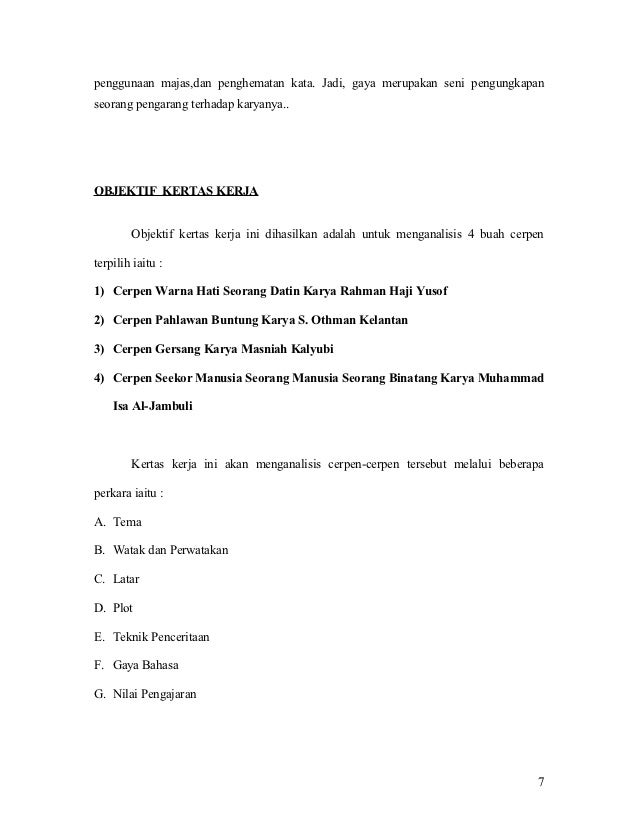 penggunaan majas,dan penghematan kata. Jadi, gaya merupakan seni pengungkapan seorang pengarang terhadap karyanya..

OBJEKTIF KERTAS KERJA

Objektif kertas kerja ini dihasilkan adalah untuk menganalisis 4 buah cerpen terpilih iaitu :

1) Cerpen Warna Hati Seorang Datin Karya Rahman Haji Yusof
2) Cerpen Pahlawan Buntung Karya S. Othman Kelantan
3) Cerpen Gersang Karya Masniah Kalyubi
4) Cerpen Seekor Manusia Seorang Manusia Seorang Binatang Karya Muhammad Isa Al-Jambuli

Kertas kerja ini akan menganalisis cerpen-cerpen tersebut melalui beberapa perkara iaitu :

A. Tema
B. Watak dan Perwatakan
C. Latar
D. Plot
E. Teknik Penceritaan
F. Gaya Bahasa
G. Nilai Pengajaran

7